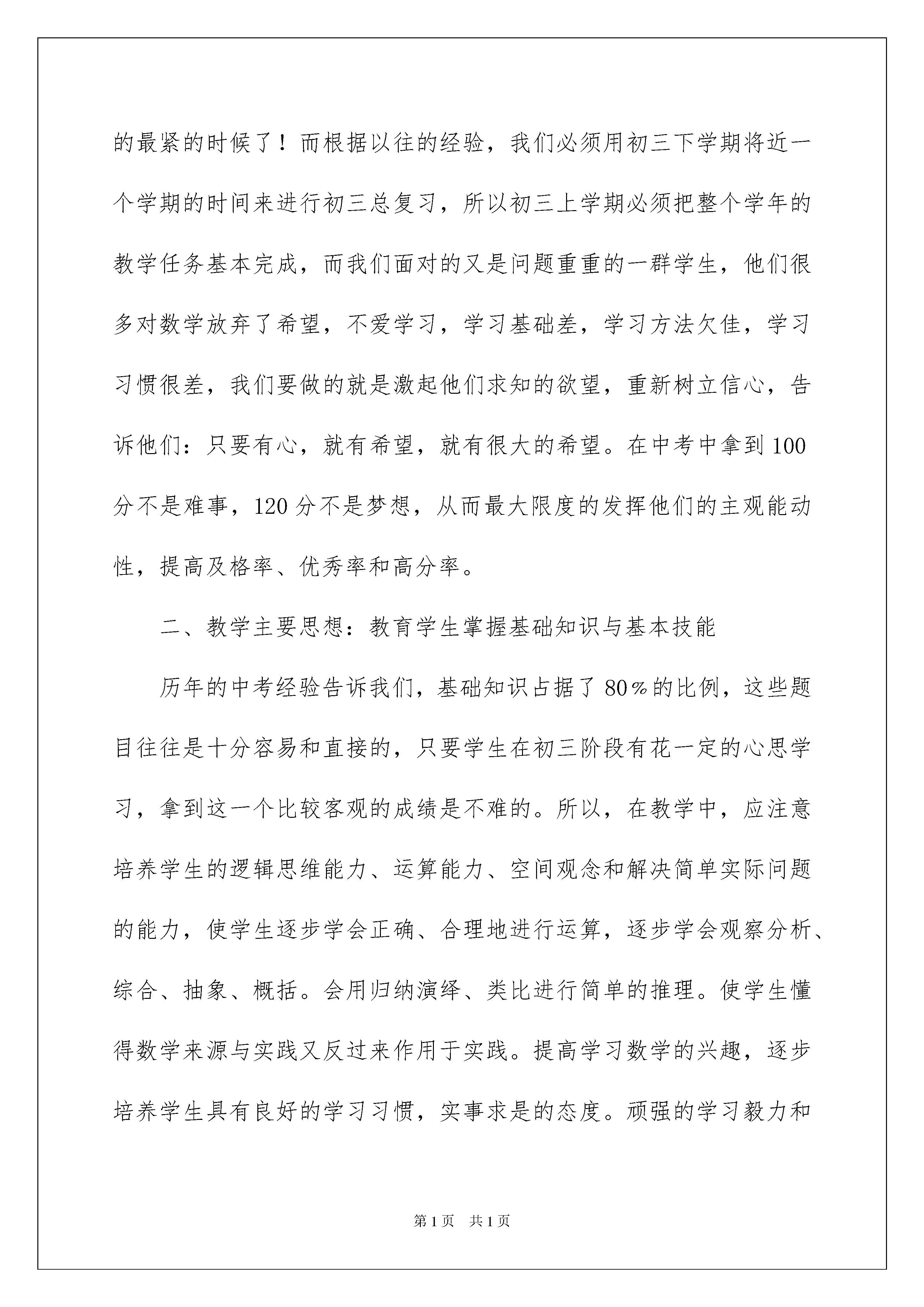 的最紧的时候了！而根据以往的经验，我们必须用初三下学期将近一个学期的时间来进行初三总复习，所以初三上学期必须把整个学年的教学任务基本完成，而我们面对的又是问题重重的一群学生，他们很多对数学放弃了希望，不爱学习，学习基础差，学习方法欠佳，学习习惯很差，我们要做的就是激起他们求知的欲望，重新树立信心，告诉他们：只要有心，就有希望，就有很大的希望。在中考中拿到100分不是难事，120分不是梦想，从而最大限度的发挥他们的主观能动性，提高及格率、优秀率和高分率。

二、教学主要思想：教育学生掌握基础知识与基本技能

历年的中考经验告诉我们，基础知识占据了80%的比例，这些题目往往是十分容易和直接的，只要学生在初三阶段有花一定的心思学习，拿到这一个比较客观的成绩是不难的。所以，在教学中，应注意培养学生的逻辑思维能力、运算能力、空间观念和解决简单实际问题的能力，使学生逐步学会正确、合理地进行运算，逐步学会观察分析、综合、抽象、概括。会用归纳演绎、类比进行简单的推理。使学生懂得数学来源与实践又反过来作用于实践。提高学习数学的兴趣，逐步培养学生具有良好的学习习惯，实事求是的态度。顽强的学习毅力和

第1页 共1页